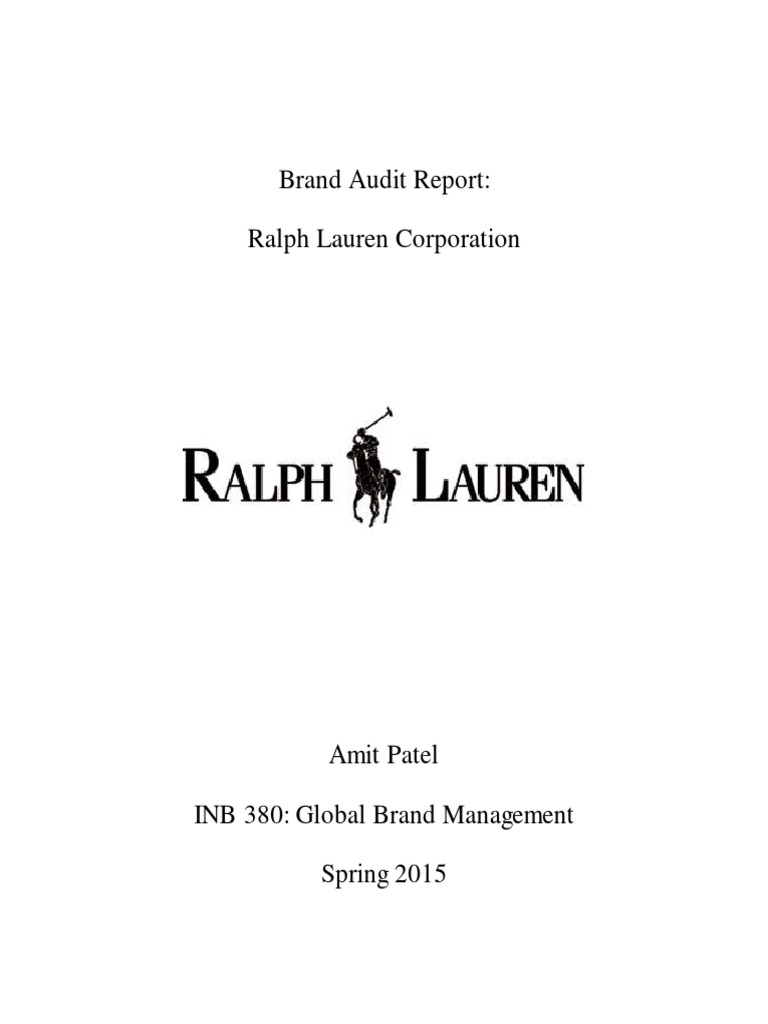 Brand Audit Report:

Ralph Lauren Corporation

RALPH LAUREN

Amit Patel

INB 380: Global Brand Management

Spring 2015